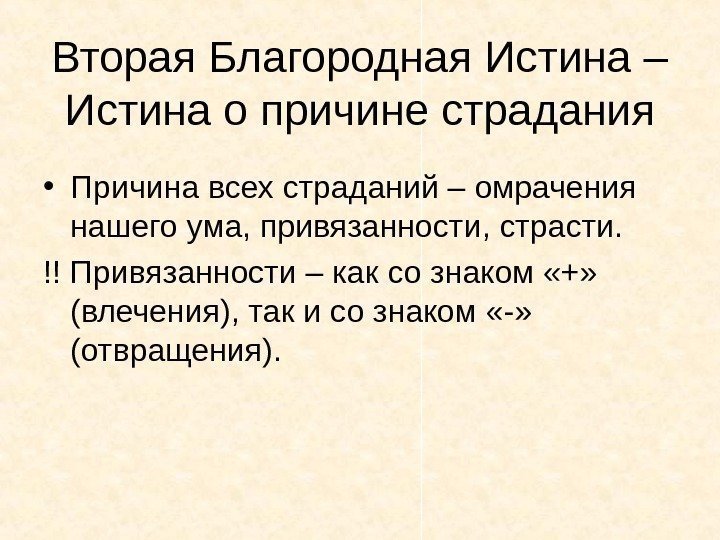 Вторая Благородная Истина – Истина о причине страдания

• Причина всех страданий – омрачения нашего ума, привязанности, страсти.

!! Привязанности – как со знаком «+» (влечения), так и со знаком «-» (отвращения).